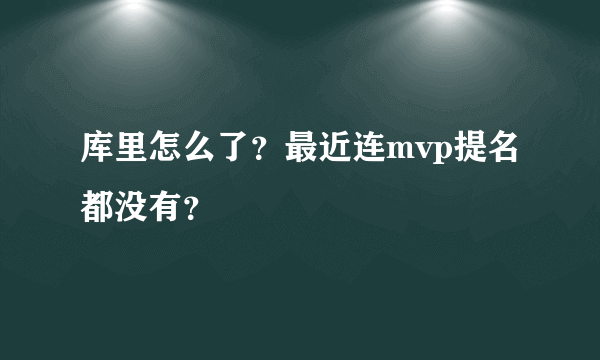 库里怎么了？最近连mvp提名都没有？